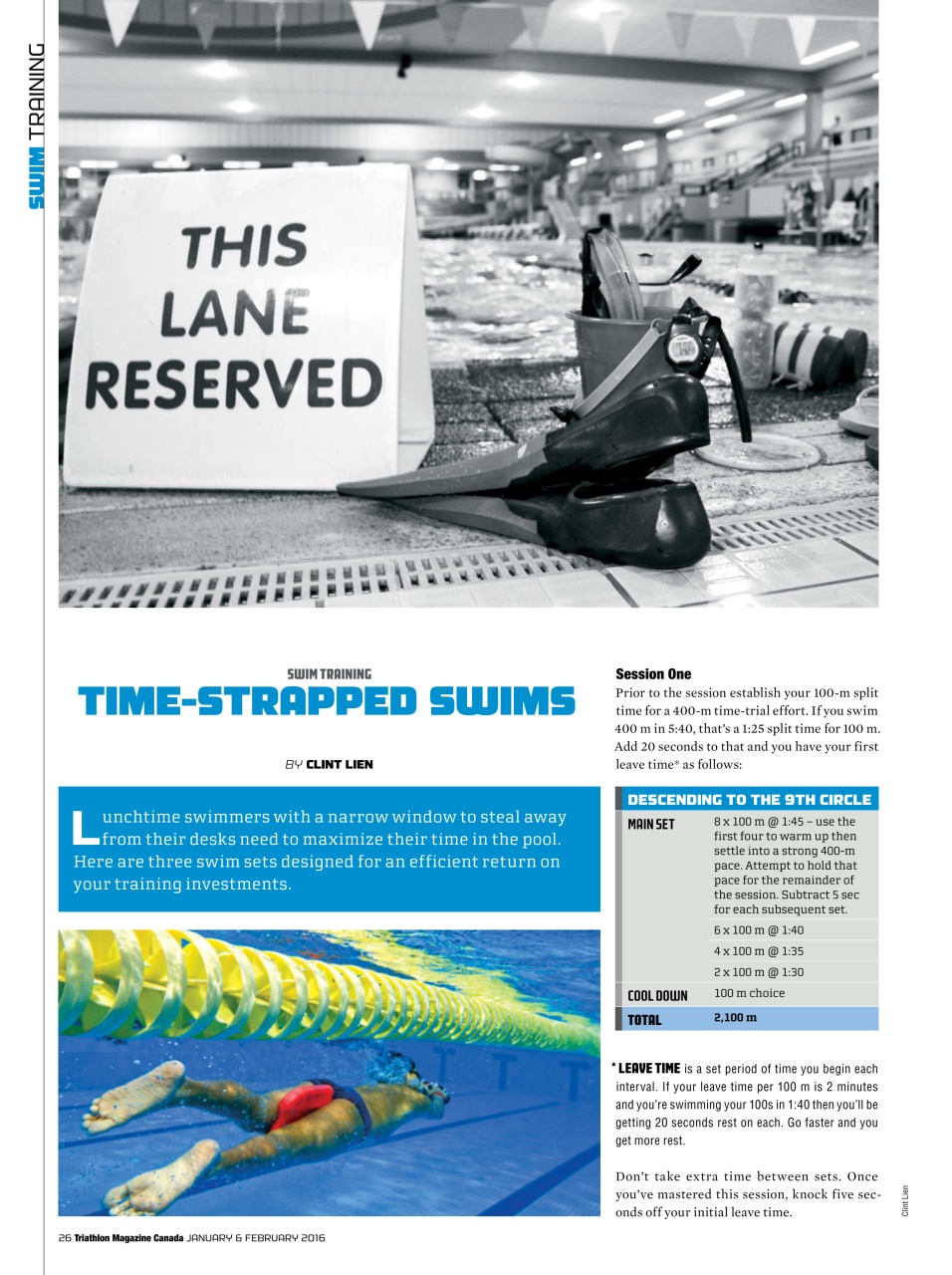 SWIM TRAINING

THIS LANE RESERVED

SWIM TRAINING
TIME-STRAPPED SWIMS

BY CLINT LIEN

Lunchtime swimmers with a narrow window to steal away from their desks need to maximize their time in the pool. Here are three swim sets designed for an efficient return on your training investments.

Session One
Prior to the session establish your 100-m split time for a 400-m time-trial effort. If you swim 400 m in 5:40, that's a 1:25 split time for 100 m. Add 20 seconds to that and you have your first leave time* as follows:

DESCENDING TO THE 9TH CIRCLE

| | |
|---|---|
| MAIN SET | 8 x 100 m @ 1:45 – use the first four to warm up then settle into a strong 400-m pace. Attempt to hold that pace for the remainder of the session. Subtract 5 sec for each subsequent set. |
| | 6 x 100 m @ 1:40 |
| | 4 x 100 m @ 1:35 |
| | 2 x 100 m @ 1:30 |
| COOL DOWN | 100 m choice |
| TOTAL | 2,100 m |

* LEAVE TIME is a set period of time you begin each interval. If your leave time per 100 m is 2 minutes and you're swimming your 100s in 1:40 then you'll be getting 20 seconds rest on each. Go faster and you get more rest.

Don't take extra time between sets. Once you've mastered this session, knock five seconds off your initial leave time.

Clint Lien

26 Triathlon Magazine Canada JANUARY & FEBRUARY 2016